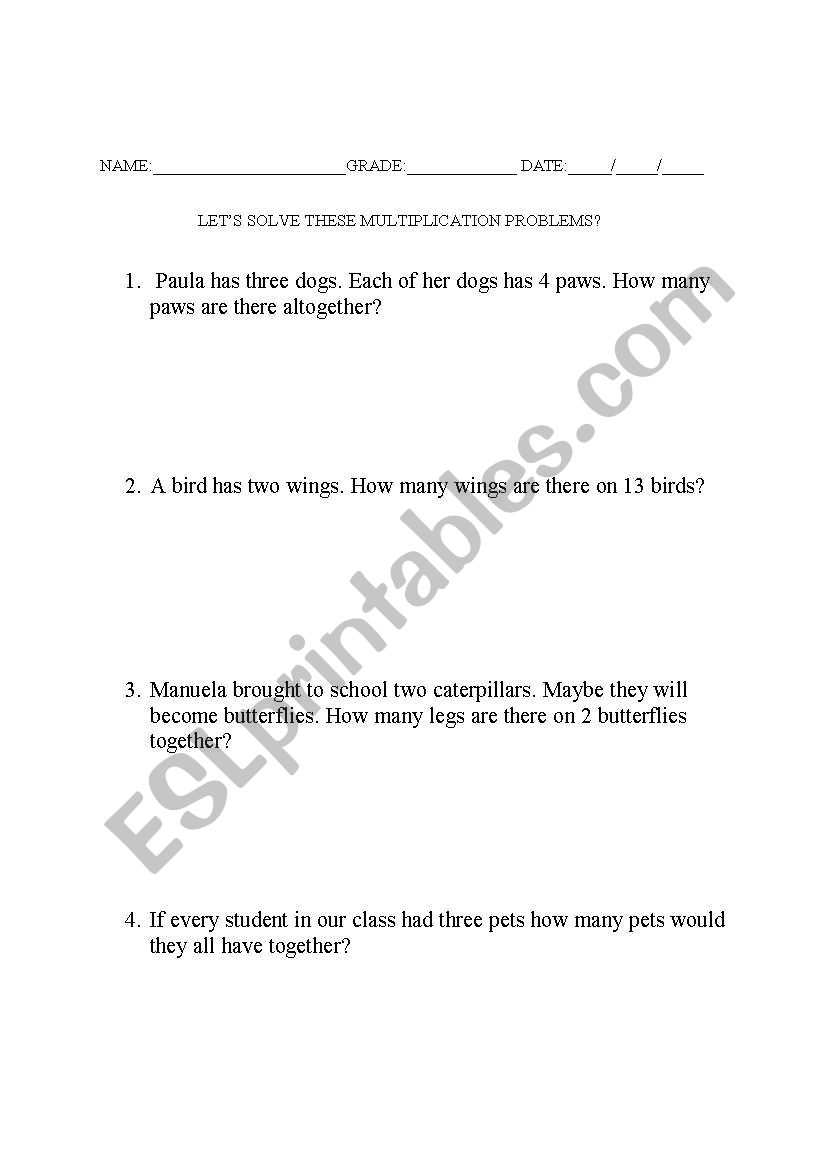 NAME:______________________GRADE:____________ DATE:_____/_____/_____

LET'S SOLVE THESE MULTIPLICATION PROBLEMS?

1. Paula has three dogs. Each of her dogs has 4 paws. How many paws are there altogether?

2. A bird has two wings. How many wings are there on 13 birds?

3. Manuela brought to school two caterpillars. Maybe they will become butterflies. How many legs are there on 2 butterflies together?

4. If every student in our class had three pets how many pets would they all have together?

ESLprintables.com